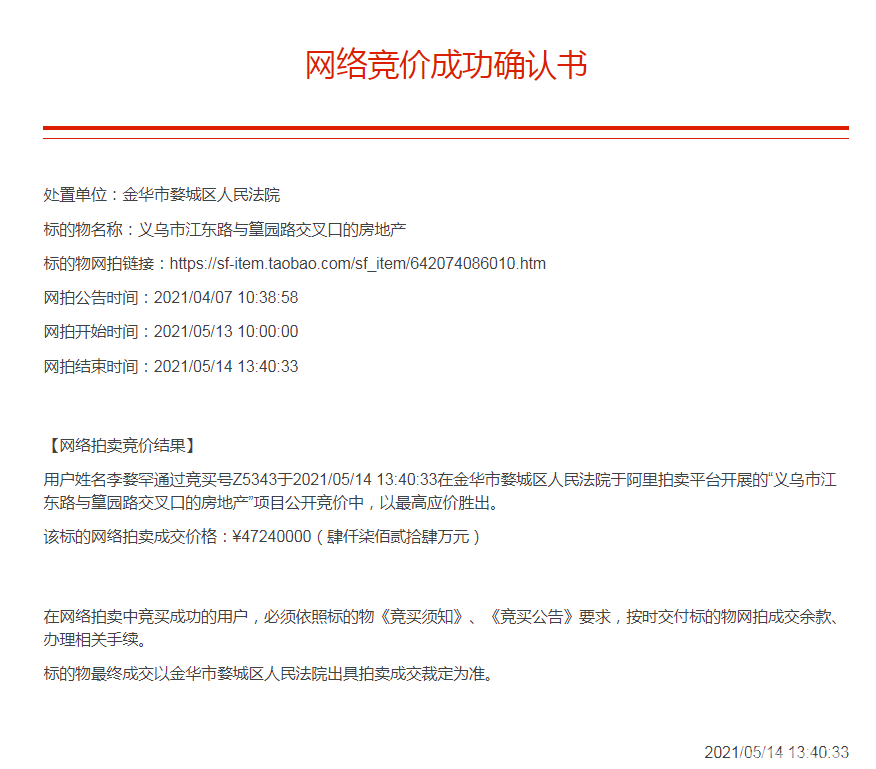 网络竞价成功确认书

处置单位：金华市婺城区人民法院

标的物名称：义乌市江东路与篁园路交叉口的房地产

标的物网拍链接：https://sf-item.taobao.com/sf_item/642074086010.htm

网拍公告时间：2021/04/07 10:38:58

网拍开始时间：2021/05/13 10:00:00

网拍结束时间：2021/05/14 13:40:33

【网络拍卖竞价结果】

用户姓名李婺罕通过竞买号Z5343于2021/05/14 13:40:33在金华市婺城区人民法院于阿里拍卖平台开展的“义乌市江东路与篁园路交叉口的房地产”项目公开竞价中，以最高应价胜出。

该标的网络拍卖成交价格：¥47240000（肆仟柒佰贰拾肆万元）

在网络拍卖中竞买成功的用户，必须依照标的物《竞买须知》、《竞买公告》要求，按时交付标的物网拍成交余款、办理相关手续。

标的物最终成交以金华市婺城区人民法院出具拍卖成交裁定为准。

2021/05/14 13:40:33